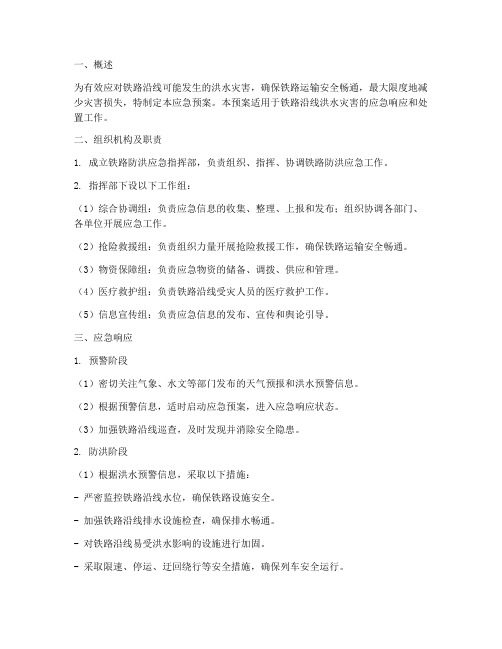 一、概述

为有效应对铁路沿线可能发生的洪水灾害，确保铁路运输安全畅通，最大限度地减少灾害损失，特制定本应急预案。本预案适用于铁路沿线洪水灾害的应急响应和处置工作。

二、组织机构及职责

1. 成立铁路防洪应急指挥部，负责组织、指挥、协调铁路防洪应急工作。

2. 指挥部下设以下工作组：

（1）综合协调组：负责应急信息的收集、整理、上报和发布；组织协调各部门、各单位开展应急工作。

（2）抢险救援组：负责组织力量开展抢险救援工作，确保铁路运输安全畅通。

（3）物资保障组：负责应急物资的储备、调拨、供应和管理。

（4）医疗救护组：负责铁路沿线受灾人员的医疗救护工作。

（5）信息宣传组：负责应急信息的发布、宣传和舆论引导。

三、应急响应

1. 预警阶段

（1）密切关注气象、水文等部门发布的天气预报和洪水预警信息。

（2）根据预警信息，适时启动应急预案，进入应急响应状态。

（3）加强铁路沿线巡查，及时发现并消除安全隐患。

2. 防洪阶段

（1）根据洪水预警信息，采取以下措施：

- 严密监控铁路沿线水位，确保铁路设施安全。

- 加强铁路沿线排水设施检查，确保排水畅通。

- 对铁路沿线易受洪水影响的设施进行加固。

- 采取限速、停运、迂回绕行等安全措施，确保列车安全运行。